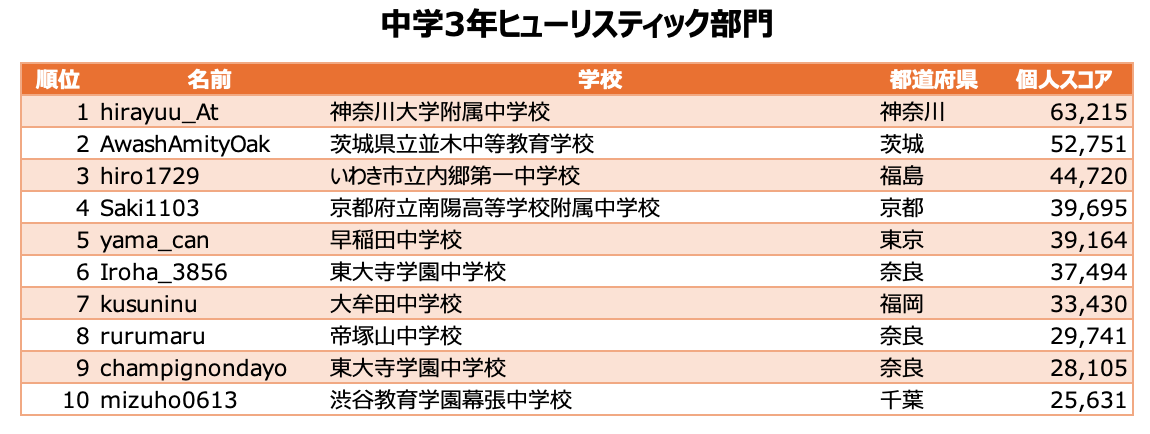 中学3年ヒューリスティック部門

| 順位 | 名前 | 学校 | 都道府県 | 個人スコア |
|---|---|---|---|---|
| 1 | hirayuu_At | 神奈川大学附属中学校 | 神奈川 | 63,215 |
| 2 | AwashAmityOak | 茨城県立並木中等教育学校 | 茨城 | 52,751 |
| 3 | hiro1729 | いわき市立内郷第一中学校 | 福島 | 44,720 |
| 4 | Saki1103 | 京都府立南陽高等学校附属中学校 | 京都 | 39,695 |
| 5 | yama_can | 早稲田中学校 | 東京 | 39,164 |
| 6 | Iroha_3856 | 東大寺学園中学校 | 奈良 | 37,494 |
| 7 | kusuninu | 大牟田中学校 | 福岡 | 33,430 |
| 8 | rurumaru | 帝塚山中学校 | 奈良 | 29,741 |
| 9 | champignondayo | 東大寺学園中学校 | 奈良 | 28,105 |
| 10 | mizuho0613 | 渋谷教育学園幕張中学校 | 千葉 | 25,631 |